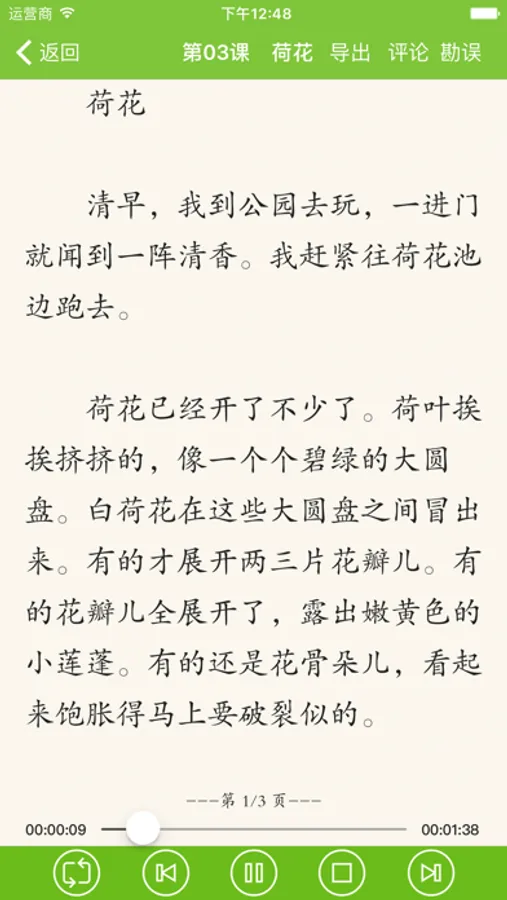 运营商
下午12:48

返回
第03课 荷花 导出 评论 勘误

荷花

清早，我到公园去玩，一进门就闻到一阵清香。我赶紧往荷花池边跑去。

荷花已经开了不少了。荷叶挨挨挤挤的，像一个个碧绿的大圆盘。白荷花在这些大圆盘之间冒出来。有的才展开两三片花瓣儿。有的花瓣儿全展开了，露出嫩黄色的小莲蓬。有的还是花骨朵儿，看起来饱胀得马上要破裂似的。

---第 1/3 页---

00:00:09
00:01:38